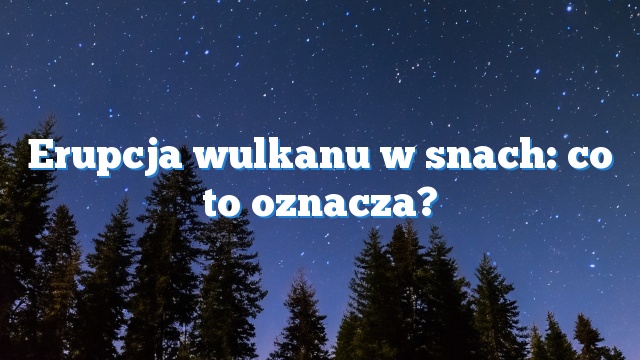 Erupcja wulkanu w snach: co to oznacza?